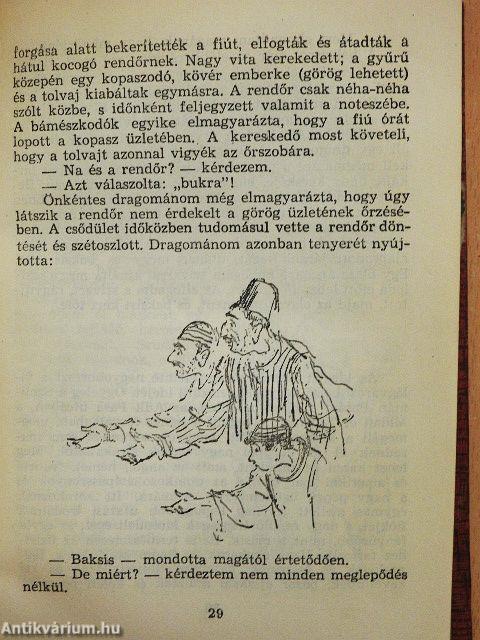 forgása alatt bekerítették a fiút, elfogták és átadták a hátul kocogó rendőrnek. Nagy vita kerekedett; a gyűrű közepén egy kopaszodó, kövér emberke (görög lehetett) és a tolvaj kiabáltak egymásra. A rendőr csak néha-néha szólt közbe, s időnként feljegyzett valamit a noteszébe. A bámészkodók egyike elmagyarázta, hogy a fiú órát lopott a kopasz üzletében. A kereskedő most követeli, hogy a tolvajt azonnal vigyék az őrszobára.

— Na és a rendőr? — kérdezem.

— Azt válaszolta: „bukra"!

Önkéntes dragománom még elmagyarázta, hogy úgy látszik a rendőr nem érdekelt a görög üzletének őrzésében. A csődület időközben tudomásul vette a rendőr döntését és szétoszlott. Dragománom azonban tenyerét nyújtotta:

— Baksis — mondotta magától értetődően.

— De miért? — kérdeztem nem minden meglepődés nélkül.

29

Antikvárium.hu